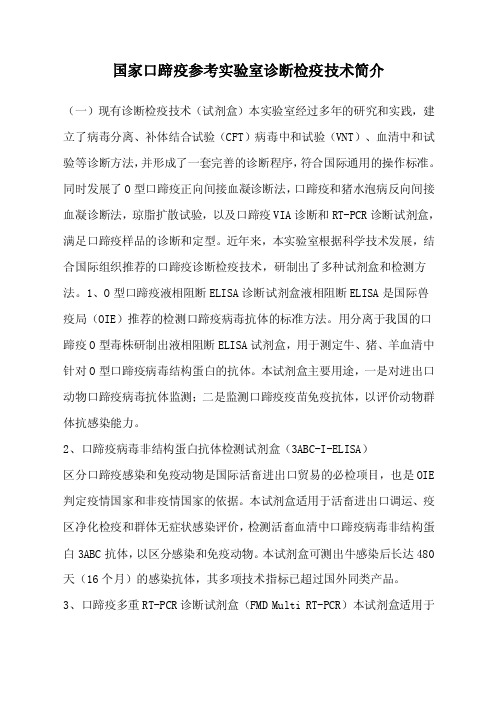 国家口蹄疫参考实验室诊断检疫技术简介

（一）现有诊断检疫技术（试剂盒）本实验室经过多年的研究和实践，建立了病毒分离、补体结合试验（CFT）病毒中和试验（VNT）、血清中和试验等诊断方法，并形成了一套完善的诊断程序，符合国际通用的操作标准。同时发展了O型口蹄疫正向间接血凝诊断法，口蹄疫和猪水泡病反向间接血凝诊断法，琼脂扩散试验，以及口蹄疫VIA诊断和RT-PCR诊断试剂盒，满足口蹄疫样品的诊断和定型。近年来，本实验室根据科学技术发展，结合国际组织推荐的口蹄疫诊断检疫技术，研制出了多种试剂盒和检测方法。1、O型口蹄疫液相阻断ELISA诊断试剂盒液相阻断ELISA是国际兽疫局（OIE）推荐的检测口蹄疫病毒抗体的标准方法。用分离于我国的口蹄疫O型毒株研制出液相阻断ELISA试剂盒，用于测定牛、猪、羊血清中针对O型口蹄疫病毒结构蛋白的抗体。本试剂盒主要用途，一是对进出口动物口蹄疫病毒抗体监测；二是监测口蹄疫疫苗免疫抗体，以评价动物群体抗感染能力。

2、口蹄疫病毒非结构蛋白抗体检测试剂盒（3ABC-I-ELISA）

区分口蹄疫感染和免疫动物是国际活畜进出口贸易的必检项目，也是OIE判定疫情国家和非疫情国家的依据。本试剂盒适用于活畜进出口调运、疫区净化检疫和群体无症状感染评价，检测活畜血清中口蹄疫病毒非结构蛋白3ABC抗体，以区分感染和免疫动物。本试剂盒可测出牛感染后长达480天（16个月）的感染抗体，其多项技术指标已超过国外同类产品。

3、口蹄疫多重RT-PCR诊断试剂盒（FMD Multi RT-PCR）本试剂盒适用于